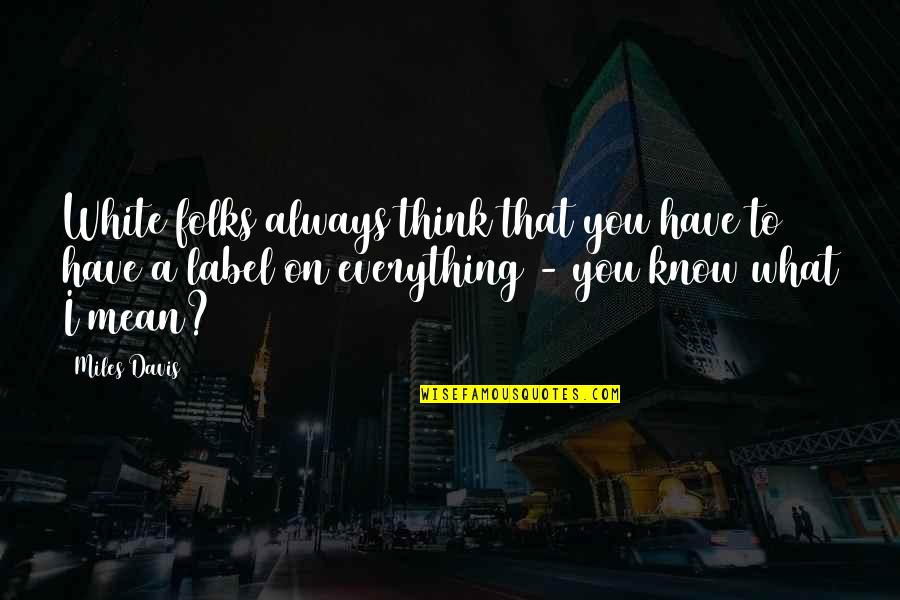 White folks always think that you have to have a label on everything - you know what I mean?

Miles Davis

WISEFAMOUSQUOTES.COM